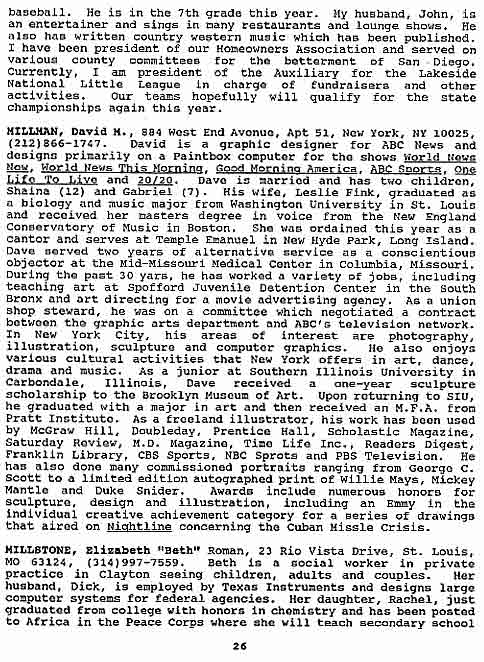 baseball. He is in the 7th grade this year. My husband, John, is an entertainer and sings in many restaurants and lounge shows. He also has written country western music which has been published. I have been president of our Homeowners Association and served on various county committees for the betterment of San Diego. Currently, I am president of the Auxiliary for the Lakeside National Little League in charge of fundraisers and other activities. Our teams hopefully will qualify for the state championships again this year.

MILLMAN, David M., 884 West End Avenue, Apt 51, New York, NY 10025, (212)866-1747. David is a graphic designer for ABC News and designs primarily on a Paintbox computer for the shows World News Now, World News This Morning, Good Morning America, ABC Sports, One Life To Live and 20/20. Dave is married and has two children, Shaina (12) and Gabriel (7). His wife, Leslie Fink, graduated as a biology and music major from Washington University in St. Louis and received her masters degree in voice from the New England Conservatory of Music in Boston. She was ordained this year as a cantor and serves at Temple Emanuel in New Hyde Park, Long Island. Dave served two years of alternative service as a conscientious objector at the Mid-Missouri Medical Center in Columbia, Missouri. During the past 30 yars, he has worked a variety of jobs, including teaching art at Spofford Juvenile Detention Center in the South Bronx and art directing for a movie advertising agency. As a union shop steward, he was on a committee which negotiated a contract between the graphic arts department and ABC's television network. In New York City, his areas of interest are photography, illustration, sculpture and computer graphics. He also enjoys various cultural activities that New York offers in art, dance, drama and music. As a junior at Southern Illinois University in Carbondale, Illinois, Dave received a one-year sculpture scholarship to the Brooklyn Museum of Art. Upon returning to SIU, he graduated with a major in art and then received an M.F.A. from Pratt Institute. As a freeland illustrator, his work has been used by McGraw Hill, Doubleday, Prentice Hall, Scholastic Magazine, Saturday Review, M.D. Magazine, Time Life Inc., Readers Digest, Franklin Library, CBS Sports, NBC Sprots and PBS Television. He has also done many commissioned portraits ranging from George C. Scott to a limited edition autographed print of Willie Mays, Mickey Mantle and Duke Snider. Awards include numerous honors for sculpture, design and illustration, including an Emmy in the individual creative achievement category for a series of drawings that aired on Nightline concerning the Cuban Missle Crisis.

MILLSTONE, Elizabeth "Beth" Roman, 23 Rio Vista Drive, St. Louis, MO 63124, (314)997-7559. Beth is a social worker in private practice in Clayton seeing children, adults and couples. Her husband, Dick, is employed by Texas Instruments and designs large computer systems for federal agencies. Her daughter, Rachel, just graduated from college with honors in chemistry and has been posted to Africa in the Peace Corps where she will teach secondary school

26